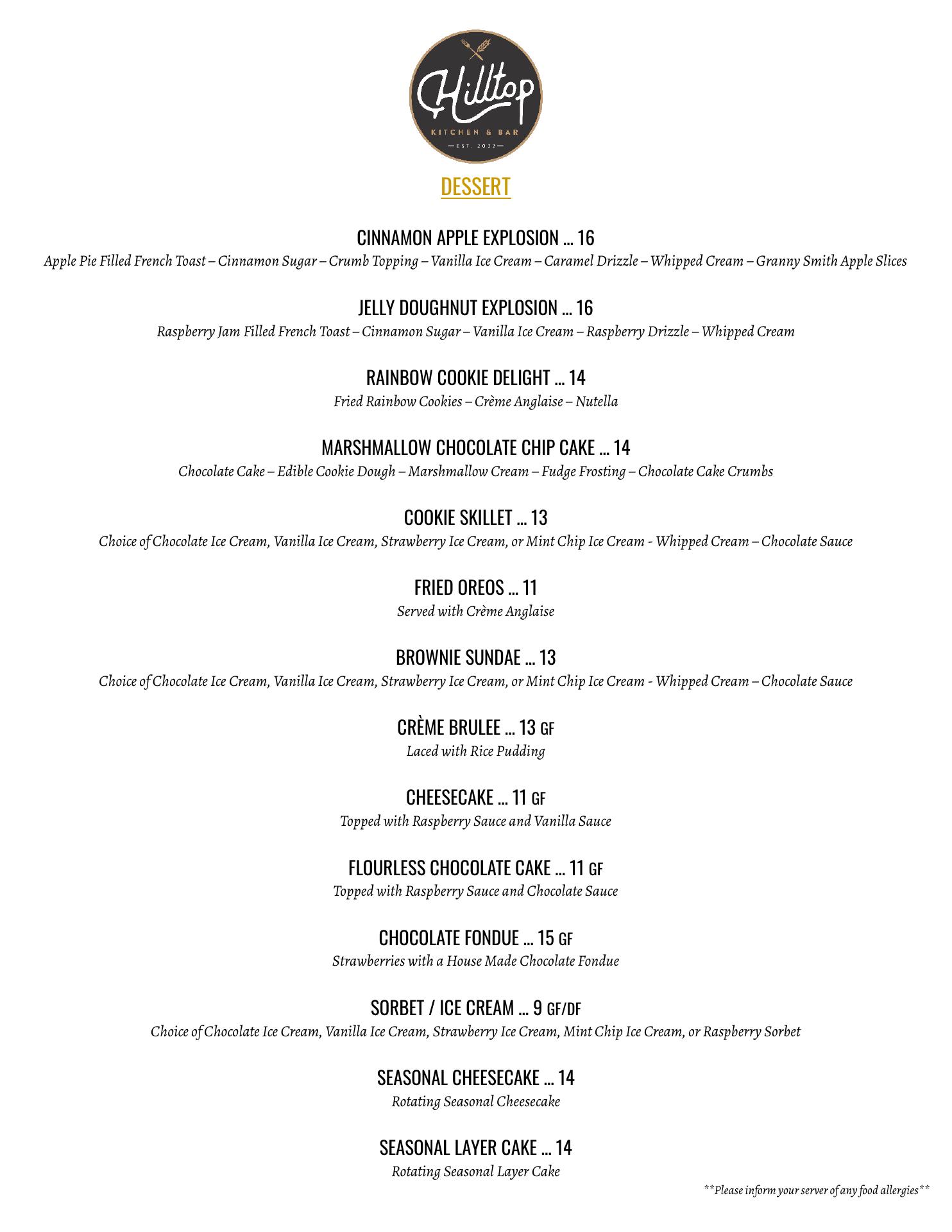 Hilltop
KITCHEN & BAR
EST. 2022

DESSERT

CINNAMON APPLE EXPLOSION … 16
Apple Pie Filled French Toast – Cinnamon Sugar – Crumb Topping – Vanilla Ice Cream – Caramel Drizzle – Whipped Cream – Granny Smith Apple Slices

JELLY DOUGHNUT EXPLOSION … 16
Raspberry Jam Filled French Toast – Cinnamon Sugar – Vanilla Ice Cream – Raspberry Drizzle – Whipped Cream

RAINBOW COOKIE DELIGHT … 14
Fried Rainbow Cookies – Crème Anglaise – Nutella

MARSHMALLOW CHOCOLATE CHIP CAKE … 14
Chocolate Cake – Edible Cookie Dough – Marshmallow Cream – Fudge Frosting – Chocolate Cake Crumbs

COOKIE SKILLET … 13
Choice of Chocolate Ice Cream, Vanilla Ice Cream, Strawberry Ice Cream, or Mint Chip Ice Cream - Whipped Cream – Chocolate Sauce

FRIED OREOS … 11
Served with Crème Anglaise

BROWNIE SUNDAE … 13
Choice of Chocolate Ice Cream, Vanilla Ice Cream, Strawberry Ice Cream, or Mint Chip Ice Cream - Whipped Cream – Chocolate Sauce

CRÈME BRULEE … 13 GF
Laced with Rice Pudding

CHEESECAKE … 11 GF
Topped with Raspberry Sauce and Vanilla Sauce

FLOURLESS CHOCOLATE CAKE … 11 GF
Topped with Raspberry Sauce and Chocolate Sauce

CHOCOLATE FONDUE … 15 GF
Strawberries with a House Made Chocolate Fondue

SORBET / ICE CREAM … 9 GF/DF
Choice of Chocolate Ice Cream, Vanilla Ice Cream, Strawberry Ice Cream, Mint Chip Ice Cream, or Raspberry Sorbet

SEASONAL CHEESECAKE … 14
Rotating Seasonal Cheesecake

SEASONAL LAYER CAKE … 14
Rotating Seasonal Layer Cake

**Please inform your server of any food allergies**